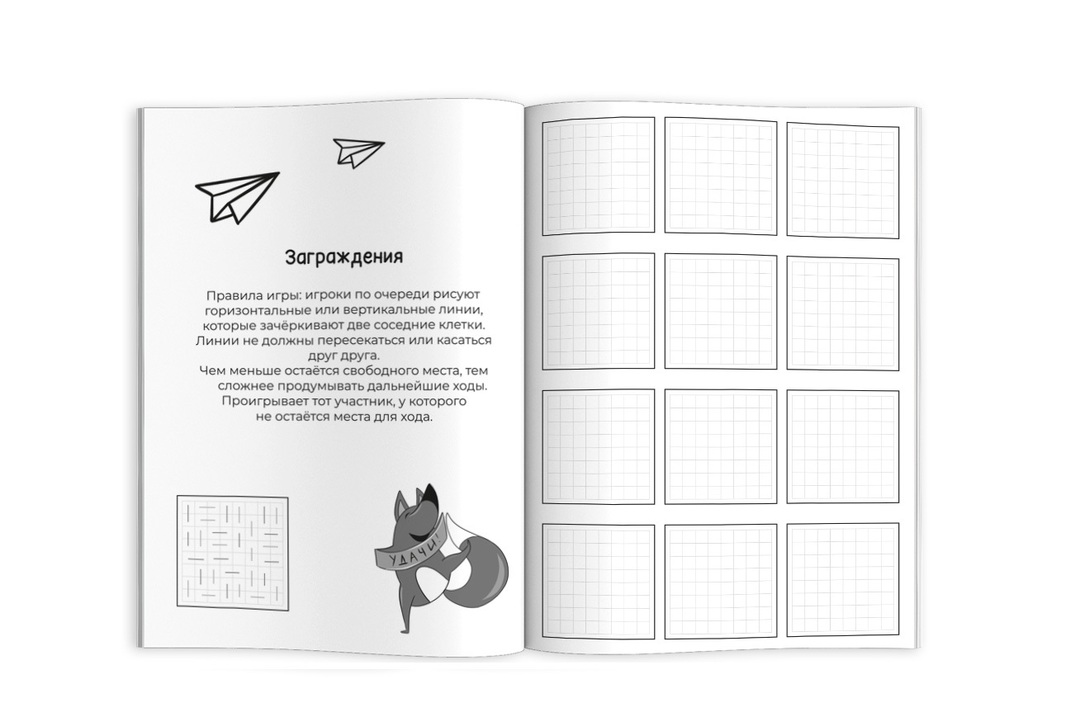 Заграждения

Правила игры: игроки по очереди рисуют горизонтальные или вертикальные линии, которые зачёркивают две соседние клетки. Линии не должны пересекаться или касаться друг друга.
Чем меньше остаётся свободного места, тем сложнее продумывать дальнейшие ходы.
Проигрывает тот участник, у которого не остаётся места для хода.

УДАЧИ!